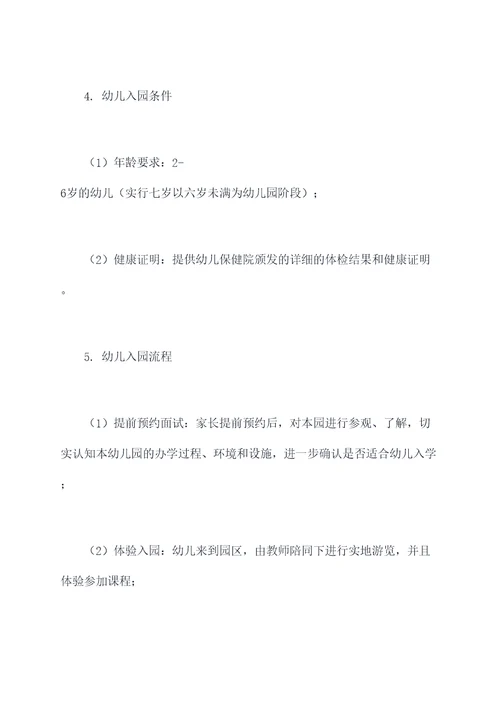 4. 幼儿入园条件

（1）年龄要求：2-6岁的幼儿（实行七岁以六岁未满为幼儿园阶段）；

（2）健康证明：提供幼儿保健院颁发的详细的体检结果和健康证明。

5. 幼儿入园流程

（1）提前预约面试：家长提前预约后，对本园进行参观、了解，切实认知本幼儿园的办学过程、环境和设施，进一步确认是否适合幼儿入学；

（2）体验入园：幼儿来到园区，由教师陪同下进行实地游览，并且体验参加课程；